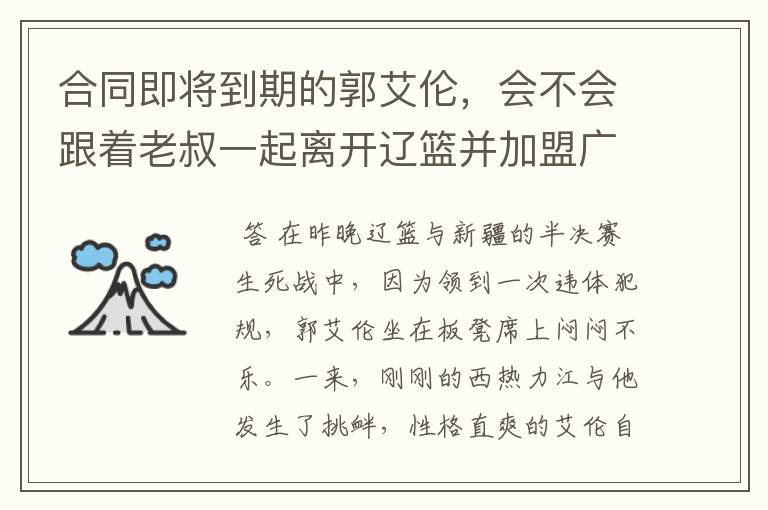 合同即将到期的郭艾伦，会不会跟着老叔一起离开辽篮并加盟广

答 在昨晚辽篮与新疆的半决赛生死战中，因为领到一次违体犯规，郭艾伦坐在板凳席上闷闷不乐。一来，刚刚的西热力江与他发生了挑衅，性格直爽的艾伦自